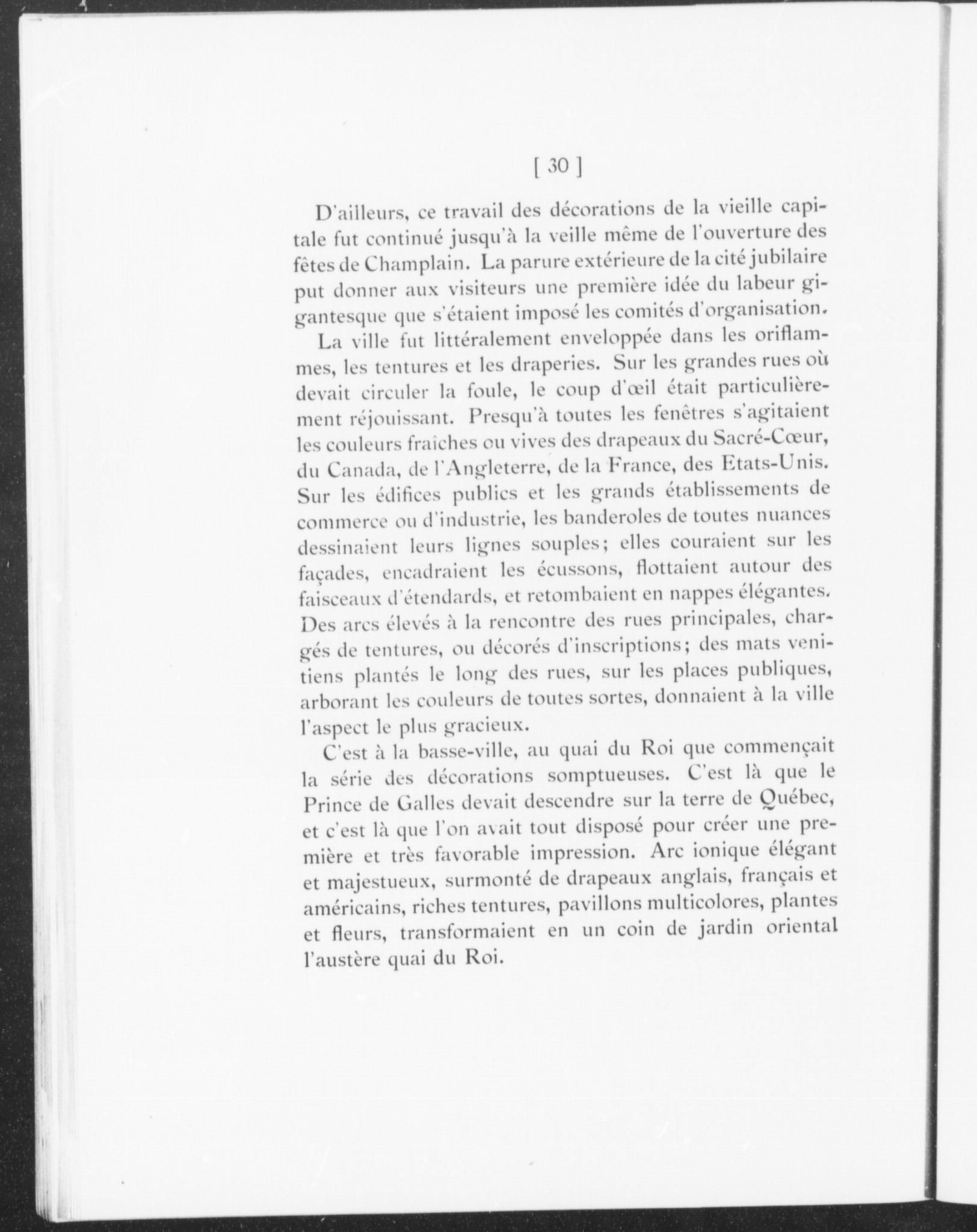 [ 30 ]

D'ailleurs, ce travail des décorations de la vieille capitale fut continué jusqu'à la veille même de l'ouverture des fêtes de Champlain. La parure extérieure de la cité jubilaire put donner aux visiteurs une première idée du labeur gigantesque que s'étaient imposé les comités d'organisation.

La ville fut littéralement enveloppée dans les oriflammes, les tentures et les draperies. Sur les grandes rues où devait circuler la foule, le coup d'œil était particulièrement réjouissant. Presqu'à toutes les fenêtres s'agitaient les couleurs fraîches ou vives des drapeaux du Sacré-Cœur, du Canada, de l'Angleterre, de la France, des Etats-Unis. Sur les édifices publics et les grands établissements de commerce ou d'industrie, les banderoles de toutes nuances dessinaient leurs lignes souples; elles couraient sur les façades, encadraient les écussons, flottaient autour des faisceaux d'étendards, et retombaient en nappes élégantes. Des arcs élevés à la rencontre des rues principales, chargés de tentures, ou décorés d'inscriptions; des mats venitiens plantés le long des rues, sur les places publiques, arborant les couleurs de toutes sortes, donnaient à la ville l'aspect le plus gracieux.

C'est à la basse-ville, au quai du Roi que commençait la série des décorations somptueuses. C'est là que le Prince de Galles devait descendre sur la terre de Québec, et c'est là que l'on avait tout disposé pour créer une première et très favorable impression. Arc ionique élégant et majestueux, surmonté de drapeaux anglais, français et américains, riches tentures, pavillons multicolores, plantes et fleurs, transformaient en un coin de jardin oriental l'austère quai du Roi.